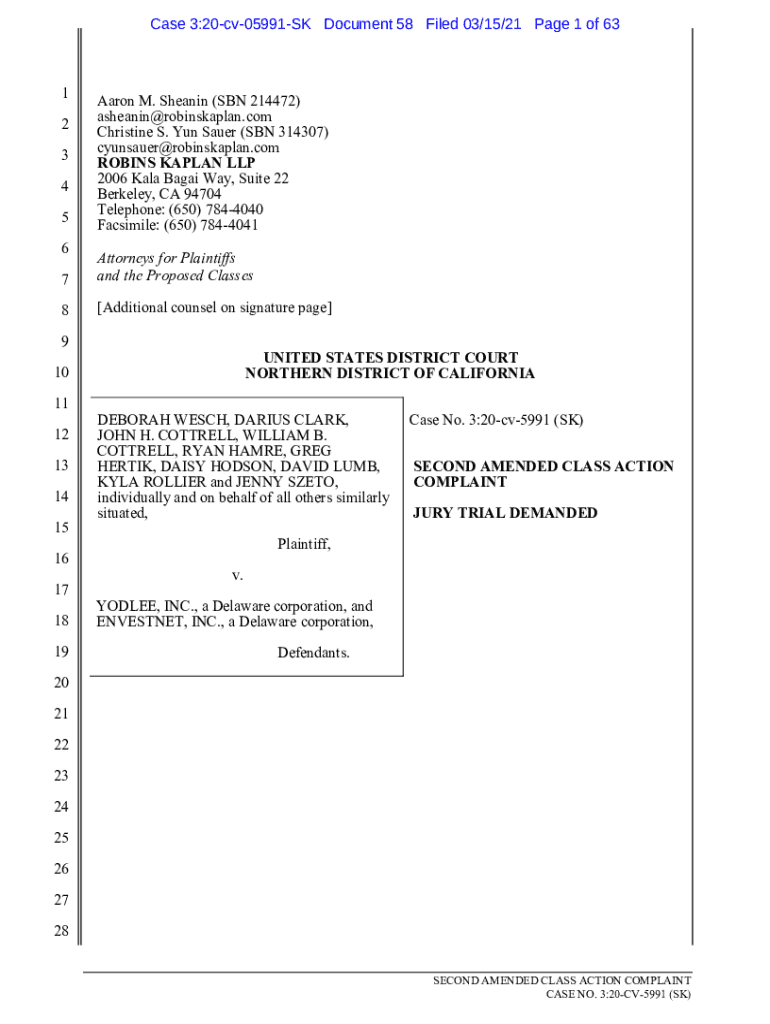 Case 3:20-cv-05991-SK Document 58 Filed 03/15/21 Page 1 of 63

1
2
3
4
5
6
7
8
9
10
11
12
13
14
15
16
17
18
19
20
21
22
23
24
25
26
27
28

Aaron M. Sheanin (SBN 214472)
asheanin@robinskaplan.com
Christine S. Yun Sauer (SBN 314307)
cyunsauer@robinskaplan.com
ROBINS KAPLAN LLP
2006 Kala Bagai Way, Suite 22
Berkeley, CA 94704
Telephone: (650) 784-4040
Facsimile: (650) 784-4041

Attorneys for Plaintiffs
and the Proposed Classes

[Additional counsel on signature page]

UNITED STATES DISTRICT COURT
NORTHERN DISTRICT OF CALIFORNIA

DEBORAH WESCH, DARIUS CLARK, JOHN H. COTTRELL, WILLIAM B. COTTRELL, RYAN HAMRE, GREG HERTIK, DAISY HODSON, DAVID LUMB, KYLA ROLLIER and JENNY SZETO, individually and on behalf of all others similarly situated,

Plaintiff,

v.

YODLEE, INC., a Delaware corporation, and ENVESTNET, INC., a Delaware corporation,

Defendants.

Case No. 3:20-cv-5991 (SK)

SECOND AMENDED CLASS ACTION COMPLAINT

JURY TRIAL DEMANDED

SECOND AMENDED CLASS ACTION COMPLAINT
CASE NO. 3:20-CV-5991 (SK)